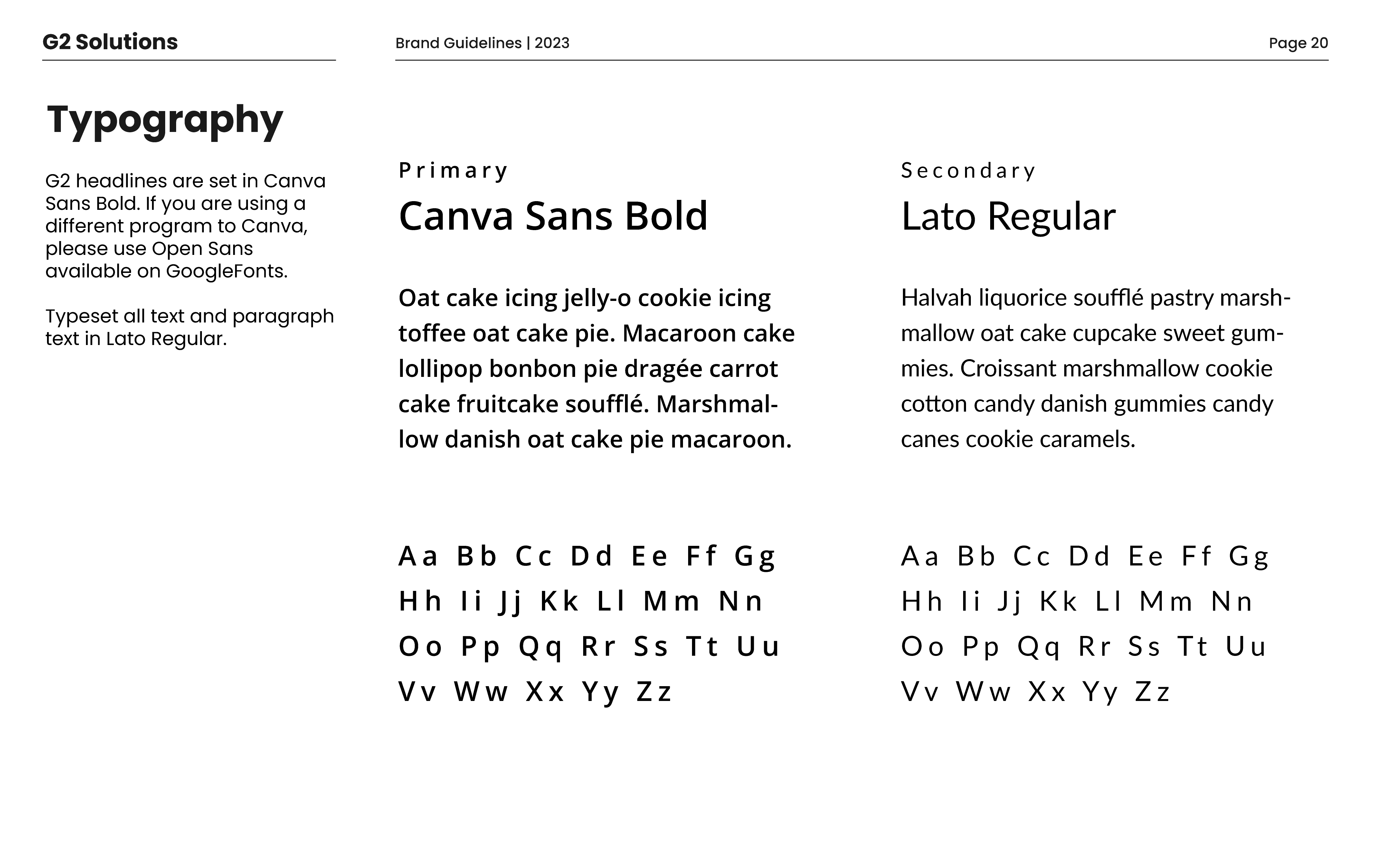 G2 Solutions

Brand Guidelines | 2023

Page 20

Typography

G2 headlines are set in Canva Sans Bold. If you are using a different program to Canva, please use Open Sans available on GoogleFonts.

Typeset all text and paragraph text in Lato Regular.

Primary

Canva Sans Bold

Oat cake icing jelly-o cookie icing toffee oat cake pie. Macaroon cake lollipop bonbon pie dragée carrot cake fruitcake soufflé. Marshmallow danish oat cake pie macaroon.

Aa Bb Cc Dd Ee Ff Gg
Hh Ii Jj Kk Ll Mm Nn
Oo Pp Qq Rr Ss Tt Uu
Vv Ww Xx Yy Zz

Secondary

Lato Regular

Halvah liquorice soufflé pastry marshmallow oat cake cupcake sweet gummies. Croissant marshmallow cookie cotton candy danish gummies candy canes cookie caramels.

Aa Bb Cc Dd Ee Ff Gg
Hh Ii Jj Kk Ll Mm Nn
Oo Pp Qq Rr Ss Tt Uu
Vv Ww Xx Yy Zz